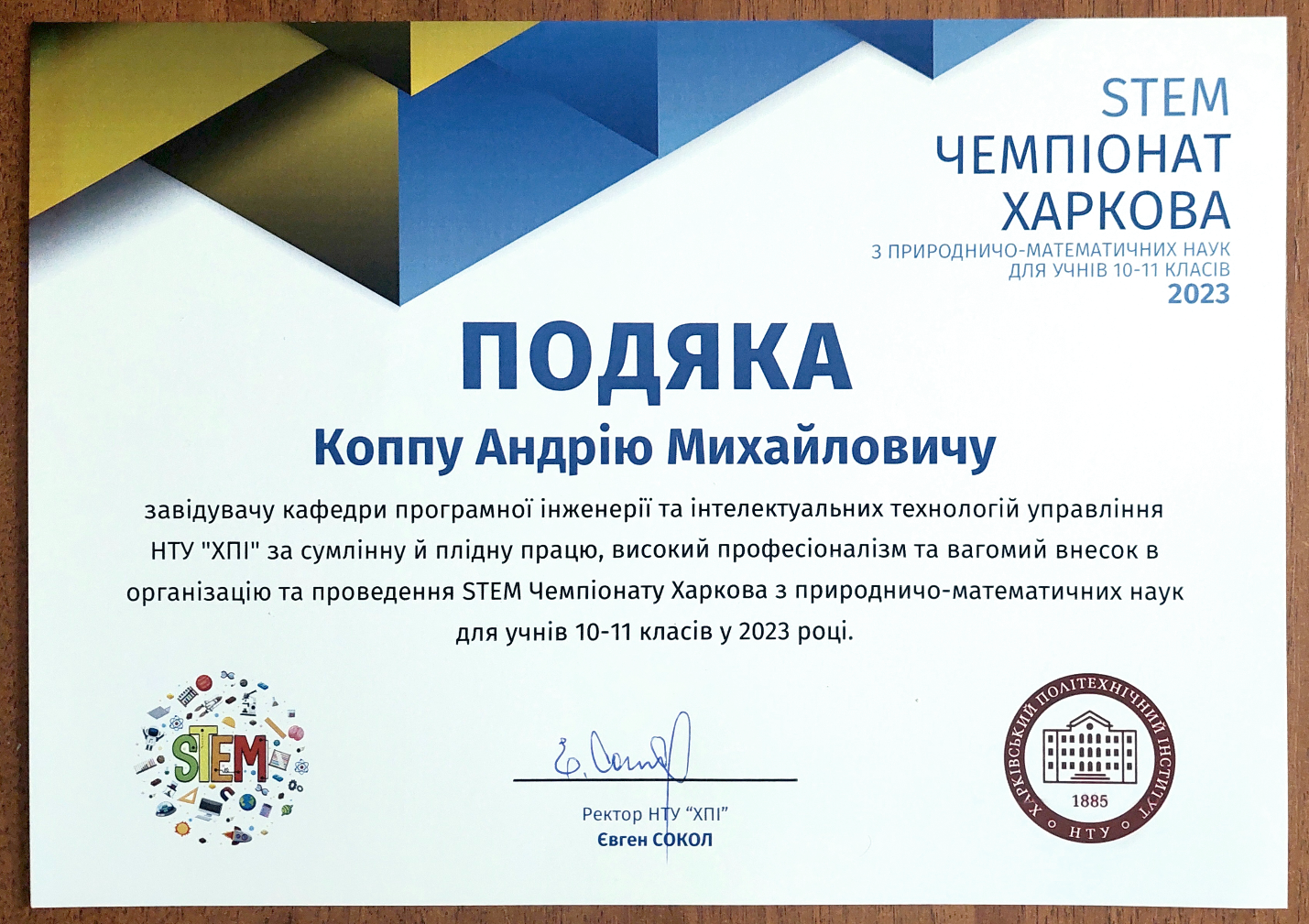 STEM
ЧЕМПІОНАТ
ХАРКОВА
З ПРИРОДНИЧО-МАТЕМАТИЧНИХ НАУК
ДЛЯ УЧНІВ 10-11 КЛАСІВ
2023

ПОДЯКА

Коппу Андрію Михайловичу

завідувачу кафедри програмної інженерії та інтелектуальних технологій управління НТУ "ХПІ" за сумлінну й плідну працю, високий професіоналізм та вагомий внесок в організацію та проведення STEM Чемпіонату Харкова з природничо-математичних наук для учнів 10-11 класів у 2023 році.

STEM

Ректор НТУ "ХПІ"
Євген СОКОЛ

ХАРКІВСЬКИЙ ПОЛІТЕХНІЧНИЙ ІНСТИТУТ
1885
НТУ